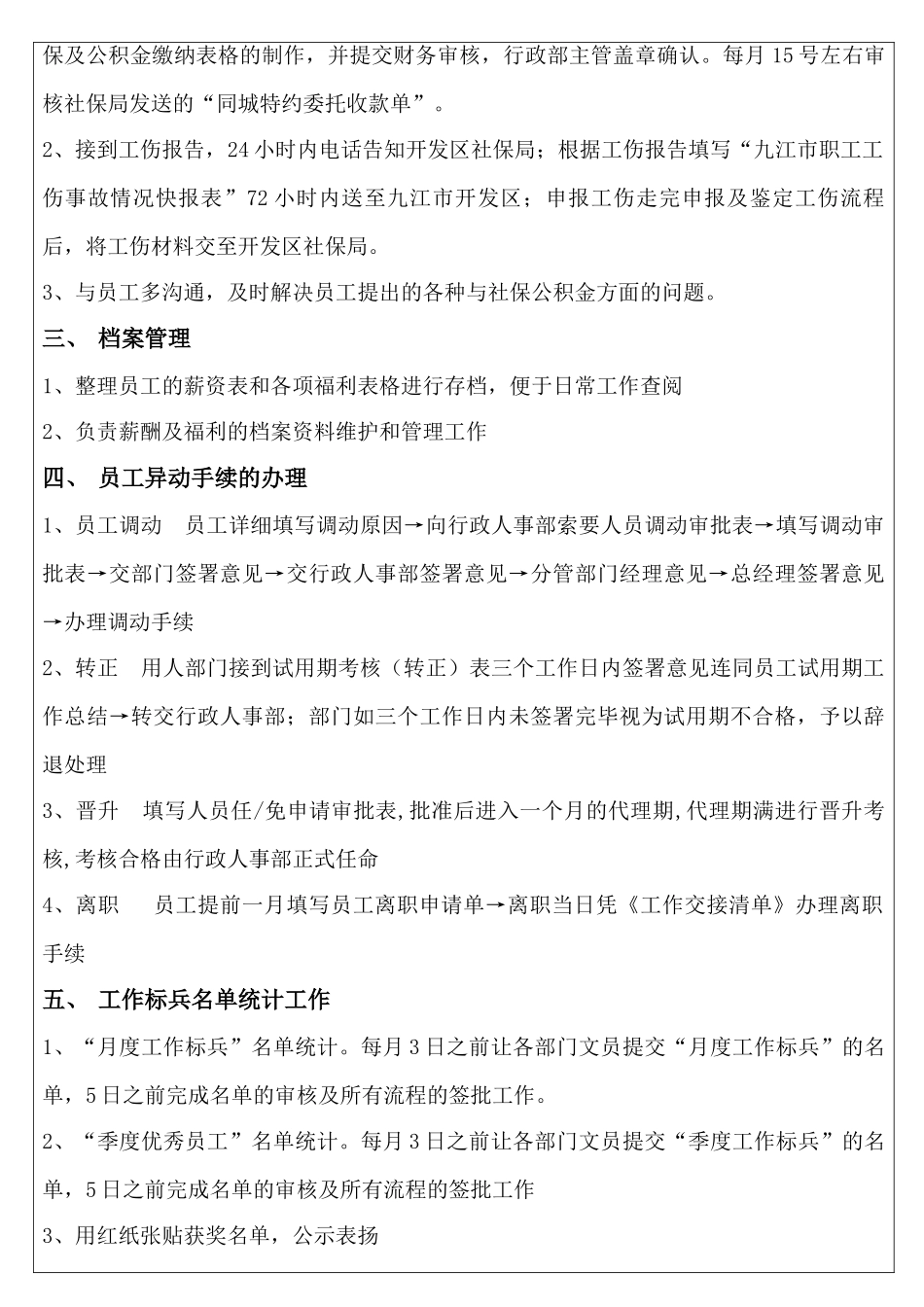 保及公积金缴纳表格的制作，并提交财务审核，行政部主管盖章确认。每月 15 号左右审核社保局发送的“同城特约委托收款单”。

2、接到工伤报告，24 小时内电话告知开发区社保局；根据工伤报告填写“九江市职工工伤事故情况快报表”72 小时内送至九江市开发区；申报工伤走完申报及鉴定工伤流程后，将工伤材料交至开发区社保局。

3、与员工多沟通，及时解决员工提出的各种与社保公积金方面的问题。

三、 档案管理

1、整理员工的薪资表和各项福利表格进行存档，便于日常工作查阅

2、负责薪酬及福利的档案资料维护和管理工作

四、 员工异动手续的办理

1、员工调动　员工详细填写调动原因→向行政人事部索要人员调动审批表→填写调动审批表→交部门签署意见→交行政人事部签署意见→分管部门经理意见→总经理签署意见→办理调动手续

2、转正　用人部门接到试用期考核（转正）表三个工作日内签署意见连同员工试用期工作总结→转交行政人事部；部门如三个工作日内未签署完毕视为试用期不合格，予以辞退处理

3、晋升　填写人员任/免申请审批表,批准后进入一个月的代理期,代理期满进行晋升考核,考核合格由行政人事部正式任命

4、离职　员工提前一月填写员工离职申请单→离职当日凭《工作交接清单》办理离职手续

五、 工作标兵名单统计工作

1、“月度工作标兵”名单统计。每月 3 日之前让各部门文员提交“月度工作标兵”的名单，5 日之前完成名单的审核及所有流程的签批工作。

2、“季度优秀员工”名单统计。每月 3 日之前让各部门文员提交“季度工作标兵”的名单，5 日之前完成名单的审核及所有流程的签批工作

3、用红纸张贴获奖名单，公示表扬